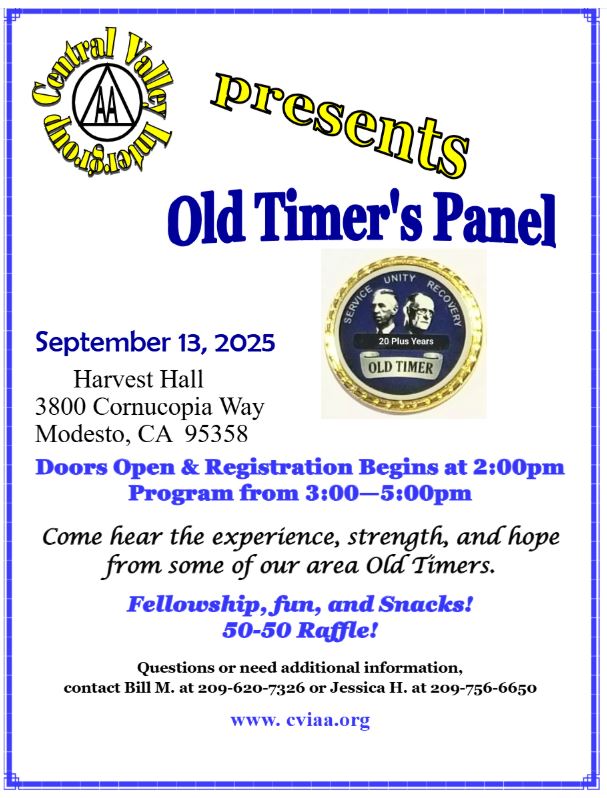 Central Valley Intergroup

AA

presents

Old Timer's Panel

SERVICE UNITY RECOVERY

20 Plus Years

OLD TIMER

September 13, 2025

Harvest Hall
3800 Cornucopia Way
Modesto, CA 95358

Doors Open & Registration Begins at 2:00pm
Program from 3:00—5:00pm

Come hear the experience, strength, and hope from some of our area Old Timers.

Fellowship, fun, and Snacks!
50-50 Raffle!

Questions or need additional information,
contact Bill M. at 209-620-7326 or Jessica H. at 209-756-6650

www. cviaa.org